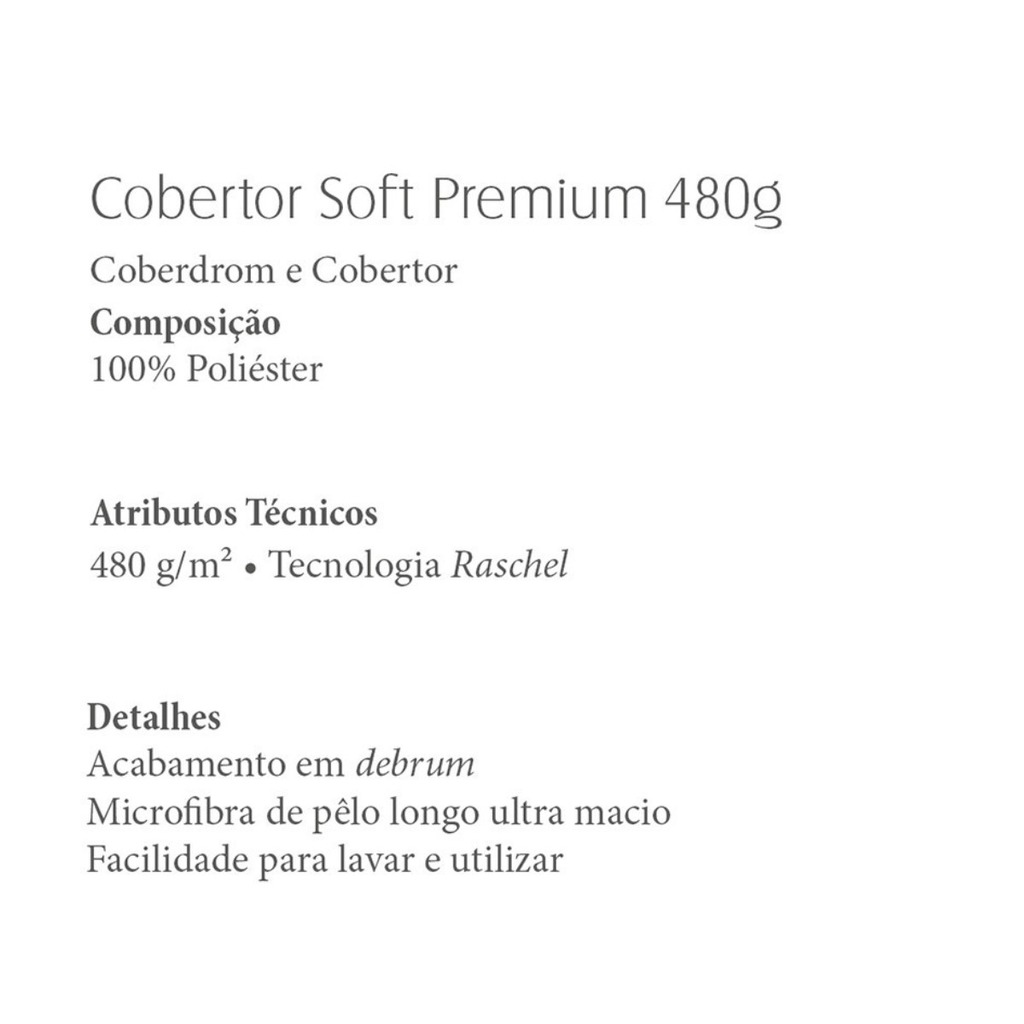 Cobertor Soft Premium 480g

Coberdrom e Cobertor

Composição
100% Poliéster

Atributos Técnicos
480 g/m² • Tecnologia Raschel

Detalhes
Acabamento em debrum
Microfibra de pêlo longo ultra macio
Facilidade para lavar e utilizar